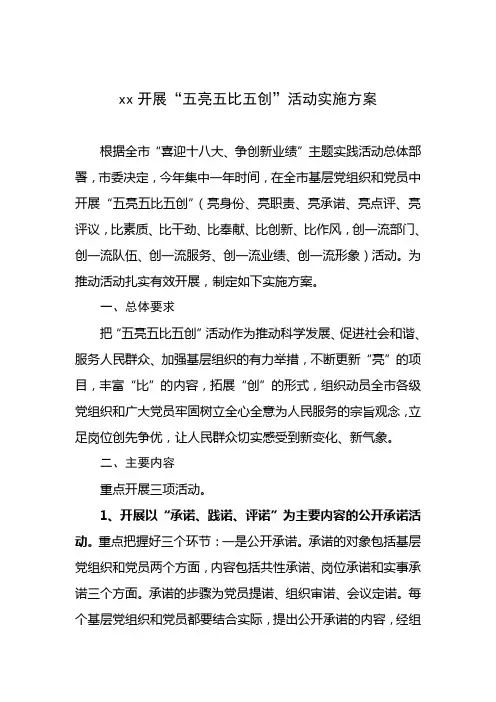 xx 开展“五亮五比五创”活动实施方案

根据全市“喜迎十八大、争创新业绩”主题实践活动总体部署，市委决定，今年集中一年时间，在全市基层党组织和党员中开展“五亮五比五创”（亮身份、亮职责、亮承诺、亮点评、亮评议，比素质、比干劲、比奉献、比创新、比作风，创一流部门、创一流队伍、创一流服务、创一流业绩、创一流形象）活动。为推动活动扎实有效开展，制定如下实施方案。

一、总体要求

把“五亮五比五创”活动作为推动科学发展、促进社会和谐、服务人民群众、加强基层组织的有力举措，不断更新“亮”的项目，丰富“比”的内容，拓展“创”的形式，组织动员全市各级党组织和广大党员牢固树立全心全意为人民服务的宗旨观念，立足岗位创先争优，让人民群众切实感受到新变化、新气象。

二、主要内容

重点开展三项活动。

1、开展以“承诺、践诺、评诺”为主要内容的公开承诺活动。重点把握好三个环节：一是公开承诺。承诺的对象包括基层党组织和党员两个方面，内容包括共性承诺、岗位承诺和实事承诺三个方面。承诺的步骤为党员提诺、组织审诺、会议定诺。每个基层党组织和党员都要结合实际，提出公开承诺的内容，经组